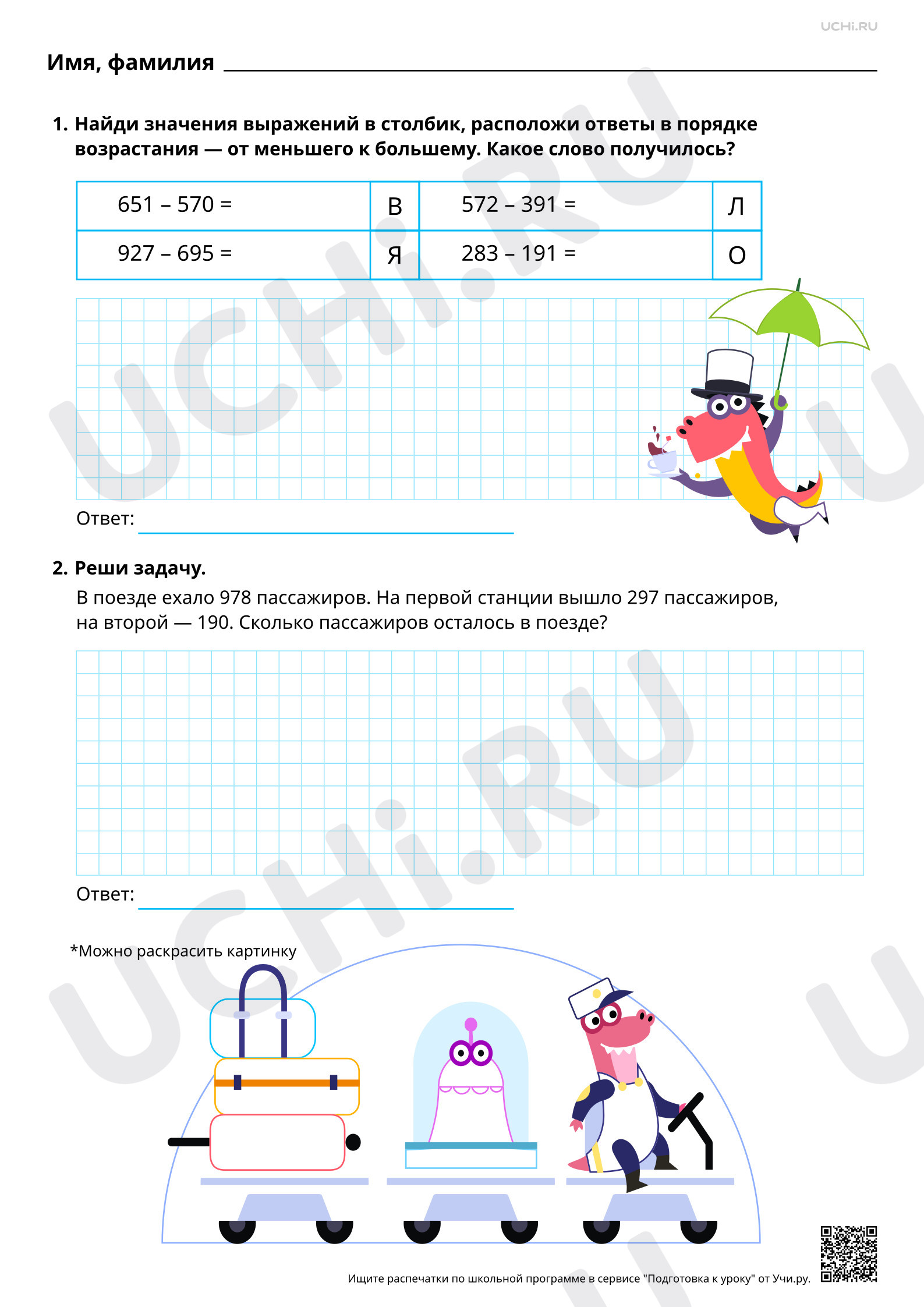 UCHi.RU

Имя, фамилия ____

1. Найди значения выражений в столбик, расположи ответы в порядке возрастания — от меньшего к большему. Какое слово получилось?

| 651 – 570 = | В | 572 – 391 = | Л |
|---|---|---|---|
| 927 – 695 = | Я | 283 – 191 = | О |

Ответ: ____

2. Реши задачу.

В поезде ехало 978 пассажиров. На первой станции вышло 297 пассажиров, на второй — 190. Сколько пассажиров осталось в поезде?

Ответ: ____

*Можно раскрасить картинку

Ищите распечатки по школьной программе в сервисе "Подготовка к уроку" от Учи.ру.

UCHi.RU